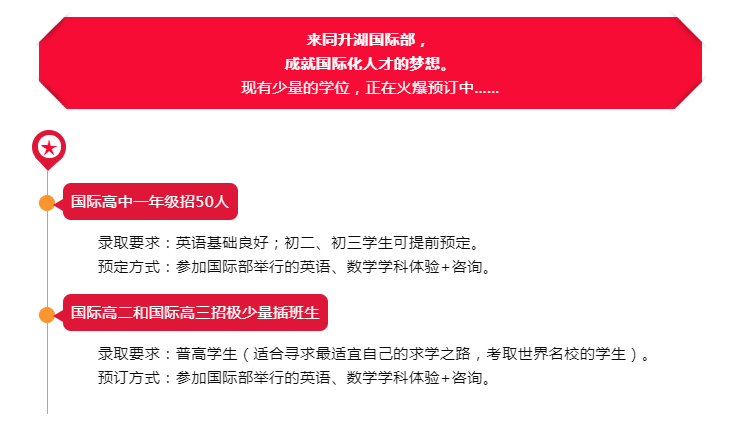 来同升湖国际部，
成就国际化人才的梦想。
现有少量的学位，正在火爆预订中……

国际高中一年级招50人

录取要求：英语基础良好；初二、初三学生可提前预定。
预定方式：参加国际部举行的英语、数学学科体验+咨询。

国际高二和国际高三招极少量插班生

录取要求：普高学生（适合寻求最适宜自己的求学之路，考取世界名校的学生）。
预订方式：参加国际部举行的英语、数学学科体验+咨询。